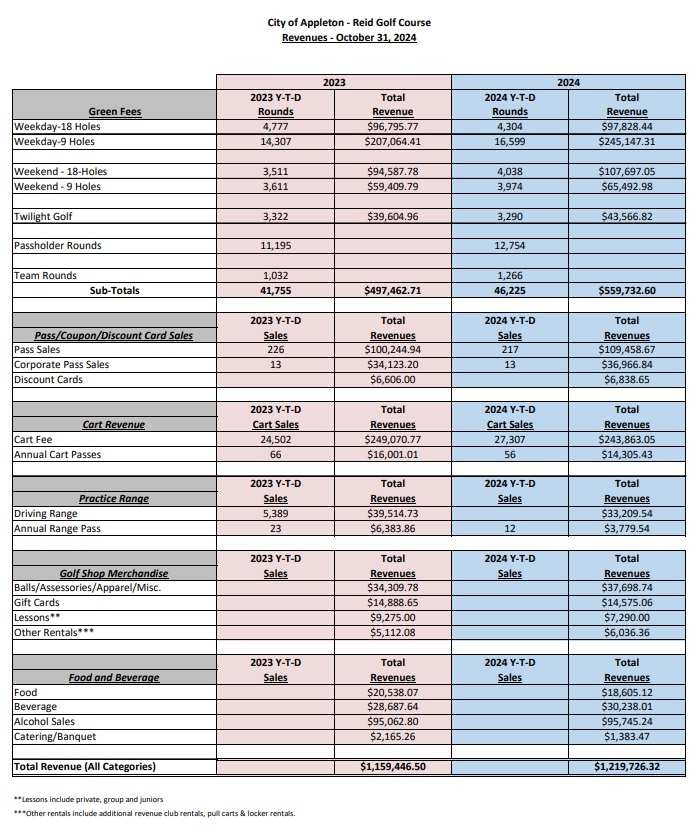 City of Appleton - Reid Golf Course
Revenues - October 31, 2024

| | 2023 | | 2024 | |
|---|---|---|---|---|
| Green Fees | 2023 Y-T-D Rounds | Total Revenue | 2024 Y-T-D Rounds | Total Revenue |
| Weekday-18 Holes | 4,777 | $96,795.77 | 4,304 | $97,828.44 |
| Weekday-9 Holes | 14,307 | $207,064.41 | 16,599 | $245,147.31 |
| | | | | |
| Weekend - 18-Holes | 3,511 | $94,587.78 | 4,038 | $107,697.05 |
| Weekend - 9 Holes | 3,611 | $59,409.79 | 3,974 | $65,492.98 |
| | | | | |
| Twilight Golf | 3,322 | $39,604.96 | 3,290 | $43,566.82 |
| | | | | |
| Passholder Rounds | 11,195 | | 12,754 | |
| | | | | |
| Team Rounds | 1,032 | | 1,266 | |
| Sub-Totals | 41,755 | $497,462.71 | 46,225 | $559,732.60 |
| | | | | |
| Pass/Coupon/Discount Card Sales | 2023 Y-T-D Sales | Total Revenues | 2024 Y-T-D Sales | Total Revenues |
| Pass Sales | 226 | $100,244.94 | 217 | $109,458.67 |
| Corporate Pass Sales | 13 | $34,123.20 | 13 | $36,966.84 |
| Discount Cards | | $6,606.00 | | $6,838.65 |
| | | | | |
| Cart Revenue | 2023 Y-T-D Cart Sales | Total Revenues | 2024 Y-T-D Cart Sales | Total Revenues |
| Cart Fee | 24,502 | $249,070.77 | 27,307 | $243,863.05 |
| Annual Cart Passes | 66 | $16,001.01 | 56 | $14,305.43 |
| | | | | |
| Practice Range | 2023 Y-T-D Sales | Total Revenues | 2024 Y-T-D Sales | Total Revenues |
| Driving Range | 5,389 | $39,514.73 | | $33,209.54 |
| Annual Range Pass | 23 | $6,383.86 | 12 | $3,779.54 |
| | | | | |
| Golf Shop Merchandise | 2023 Y-T-D Sales | Total Revenues | 2024 Y-T-D Sales | Total Revenues |
| Balls/Assessories/Apparel/Misc. | | $34,309.78 | | $37,698.74 |
| Gift Cards | | $14,888.65 | | $14,575.06 |
| Lessons** | | $9,275.00 | | $7,290.00 |
| Other Rentals*** | | $5,112.08 | | $6,036.36 |
| | | | | |
| Food and Beverage | 2023 Y-T-D Sales | Total Revenues | 2024 Y-T-D Sales | Total Revenues |
| Food | | $20,538.07 | | $18,605.12 |
| Beverage | | $28,687.64 | | $30,238.01 |
| Alcohol Sales | | $95,062.80 | | $95,745.24 |
| Catering/Banquet | | $2,165.26 | | $1,383.47 |
| | | | | |
| Total Revenue (All Categories) | | $1,159,446.50 | | $1,219,726.32 |

**Lessons include private, group and juniors
***Other rentals include additional revenue club rentals, pull carts & locker rentals.